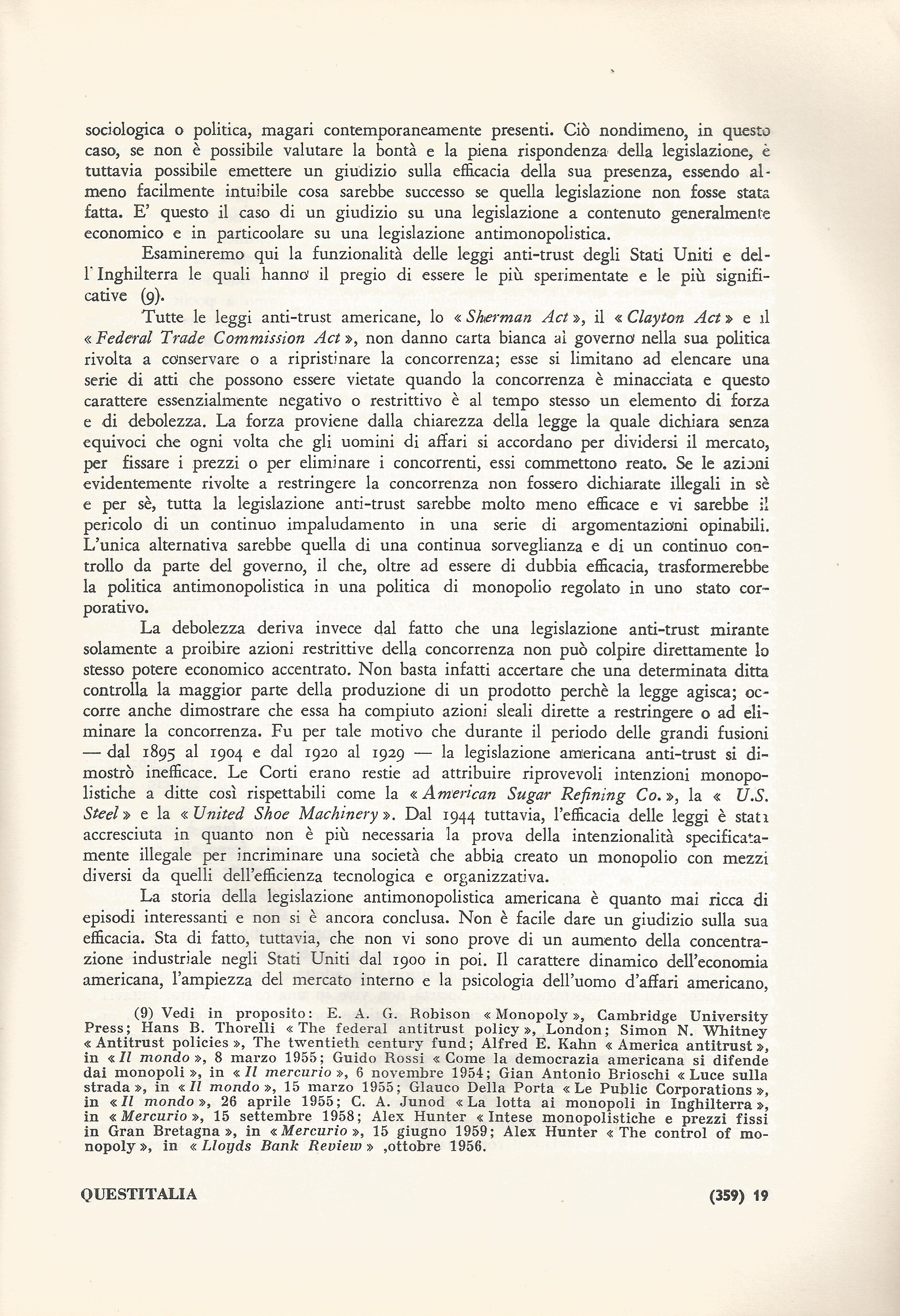 sociologica o politica, magari contemporaneamente presenti. Ciò nondimeno, in questo caso, se non è possibile valutare la bontà e la piena rispondenza della legislazione, è tuttavia possibile emettere un giudizio sulla efficacia della sua presenza, essendo almeno facilmente intuibile cosa sarebbe successo se quella legislazione non fosse stata fatta. E' questo il caso di un giudizio su una legislazione a contenuto generalmente economico e in particoolare su una legislazione antimonopolistica.

Esamineremo qui la funzionalità delle leggi anti-trust degli Stati Uniti e dell'Inghilterra le quali hanno il pregio di essere le più sperimentate e le più significative (9).

Tutte le leggi anti-trust americane, lo «Sherman Act», il «Clayton Act» e il «Federal Trade Commission Act», non danno carta bianca al governo nella sua politica rivolta a conservare o a ripristinare la concorrenza; esse si limitano ad elencare una serie di atti che possono essere vietate quando la concorrenza è minacciata e questo carattere essenzialmente negativo o restrittivo è al tempo stesso un elemento di forza e di debolezza. La forza proviene dalla chiarezza della legge la quale dichiara senza equivoci che ogni volta che gli uomini di affari si accordano per dividersi il mercato, per fissare i prezzi o per eliminare i concorrenti, essi commettono reato. Se le azioni evidentemente rivolte a restringere la concorrenza non fossero dichiarate illegali in sè e per sè, tutta la legislazione anti-trust sarebbe molto meno efficace e vi sarebbe il pericolo di un continuo impaludamento in una serie di argomentazioni opinabili. L'unica alternativa sarebbe quella di una continua sorveglianza e di un continuo controllo da parte del governo, il che, oltre ad essere di dubbia efficacia, trasformerebbe la politica antimonopolistica in una politica di monopolio regolato in uno stato corporativo.

La debolezza deriva invece dal fatto che una legislazione anti-trust mirante solamente a proibire azioni restrittive della concorrenza non può colpire direttamente lo stesso potere economico accentrato. Non basta infatti accertare che una determinata ditta controlla la maggior parte della produzione di un prodotto perchè la legge agisca; occorre anche dimostrare che essa ha compiuto azioni sleali dirette a restringere o ad eliminare la concorrenza. Fu per tale motivo che durante il periodo delle grandi fusioni — dal 1895 al 1904 e dal 1920 al 1929 — la legislazione americana anti-trust si dimostrò inefficace. Le Corti erano restie ad attribuire riprovevoli intenzioni monopolistiche a ditte così rispettabili come la «American Sugar Refining Co.», la «U.S. Steel» e la «United Shoe Machinery». Dal 1944 tuttavia, l'efficacia delle leggi è stata accresciuta in quanto non è più necessaria la prova della intenzionalità specificatamente illegale per incriminare una società che abbia creato un monopolio con mezzi diversi da quelli dell'efficienza tecnologica e organizzativa.

La storia della legislazione antimonopolistica americana è quanto mai ricca di episodi interessanti e non si è ancora conclusa. Non è facile dare un giudizio sulla sua efficacia. Sta di fatto, tuttavia, che non vi sono prove di un aumento della concentrazione industriale negli Stati Uniti dal 1900 in poi. Il carattere dinamico dell'economia americana, l'ampiezza del mercato interno e la psicologia dell'uomo d'affari americano,

(9) Vedi in proposito: E. A. G. Robison «Monopoly», Cambridge University Press; Hans B. Thorelli «The federal antitrust policy», London; Simon N. Whitney «Antitrust policies», The twentieth century fund; Alfred E. Kahn «America antitrust», in «Il mondo», 8 marzo 1955; Guido Rossi «Come la democrazia americana si difende dai monopoli», in «Il mercurio», 6 novembre 1954; Gian Antonio Brioschi «Luce sulla strada», in «Il mondo», 15 marzo 1955; Glauco Della Porta «Le Public Corporations», in «Il mondo», 26 aprile 1955; C. A. Junod «La lotta ai monopoli in Inghilterra», in «Mercurio», 15 settembre 1958; Alex Hunter «Intese monopolistiche e prezzi fissi in Gran Bretagna», in «Mercurio», 15 giugno 1959; Alex Hunter «The control of monopoly», in «Lloyds Bank Review» ,ottobre 1956.

QUESTITALIA (359) 19